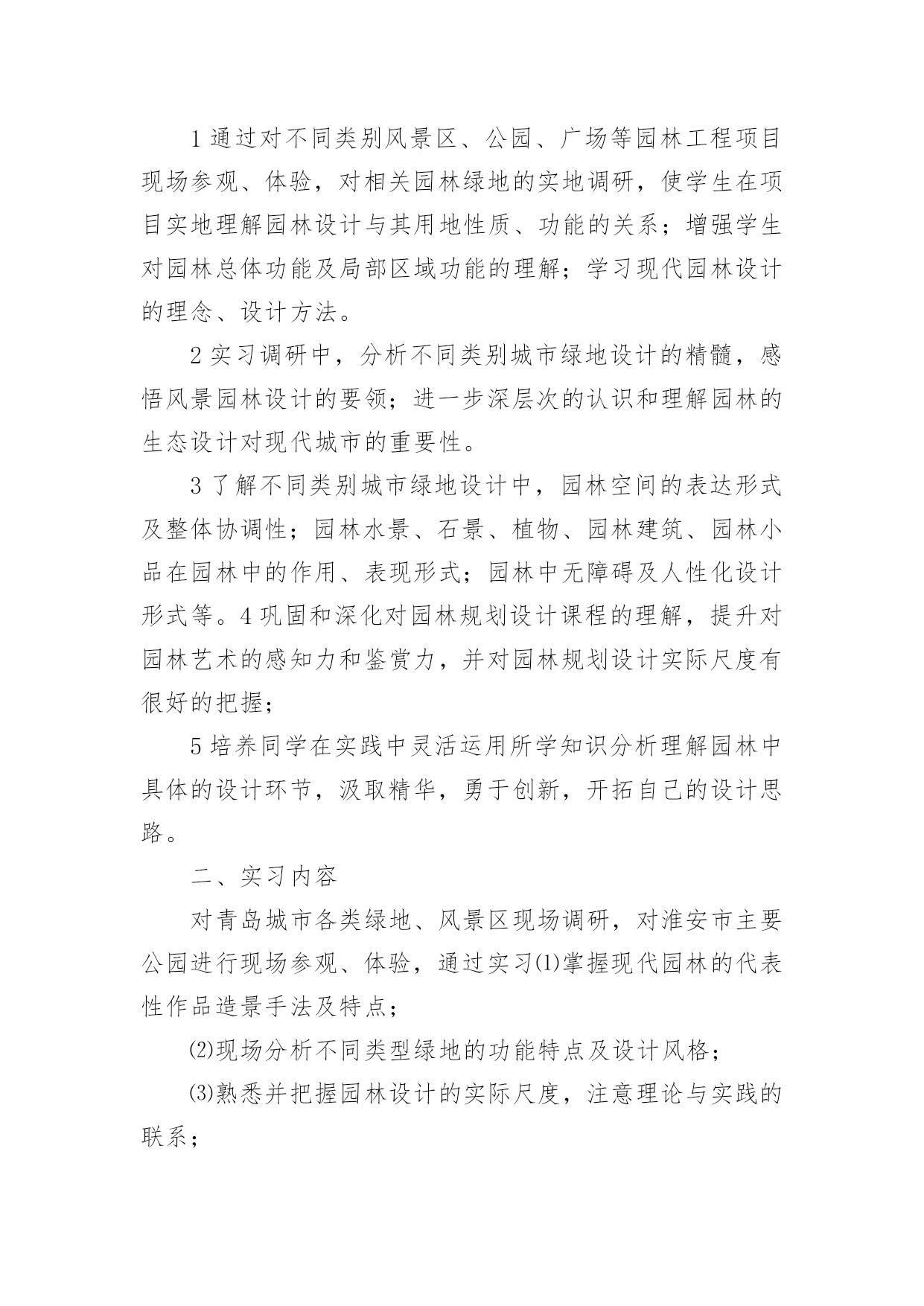 1 通过对不同类别风景区、公园、广场等园林工程项目现场参观、体验，对相关园林绿地的实地调研，使学生在项目实地理解园林设计与其用地性质、功能的关系；增强学生对园林总体功能及局部区域功能的理解；学习现代园林设计的理念、设计方法。

2 实习调研中，分析不同类别城市绿地设计的精髓，感悟风景园林设计的要领；进一步深层次的认识和理解园林的生态设计对现代城市的重要性。

3 了解不同类别城市绿地设计中，园林空间的表达形式及整体协调性；园林水景、石景、植物、园林建筑、园林小品在园林中的作用、表现形式；园林中无障碍及人性化设计形式等。4 巩固和深化对园林规划设计课程的理解，提升对园林艺术的感知力和鉴赏力，并对园林规划设计实际尺度有很好的把握；

5 培养同学在实践中灵活运用所学知识分析理解园林中具体的设计环节，汲取精华，勇于创新，开拓自己的设计思路。

二、实习内容

对青岛城市各类绿地、风景区现场调研，对淮安市主要公园进行现场参观、体验，通过实习⑴掌握现代园林的代表性作品造景手法及特点；

⑵现场分析不同类型绿地的功能特点及设计风格；

⑶熟悉并把握园林设计的实际尺度，注意理论与实践的联系；